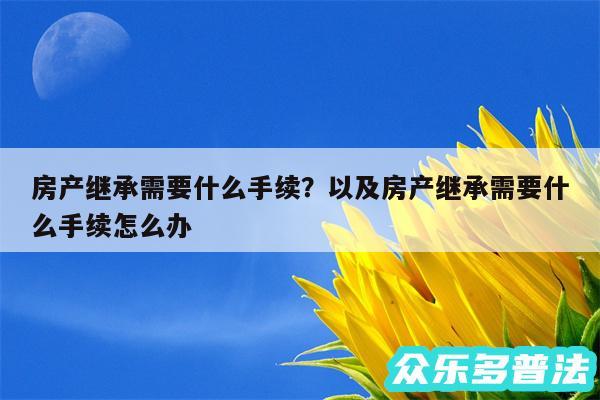 房产继承需要什么手续？以及房产继承需要什么手续怎么办

众乐多普法